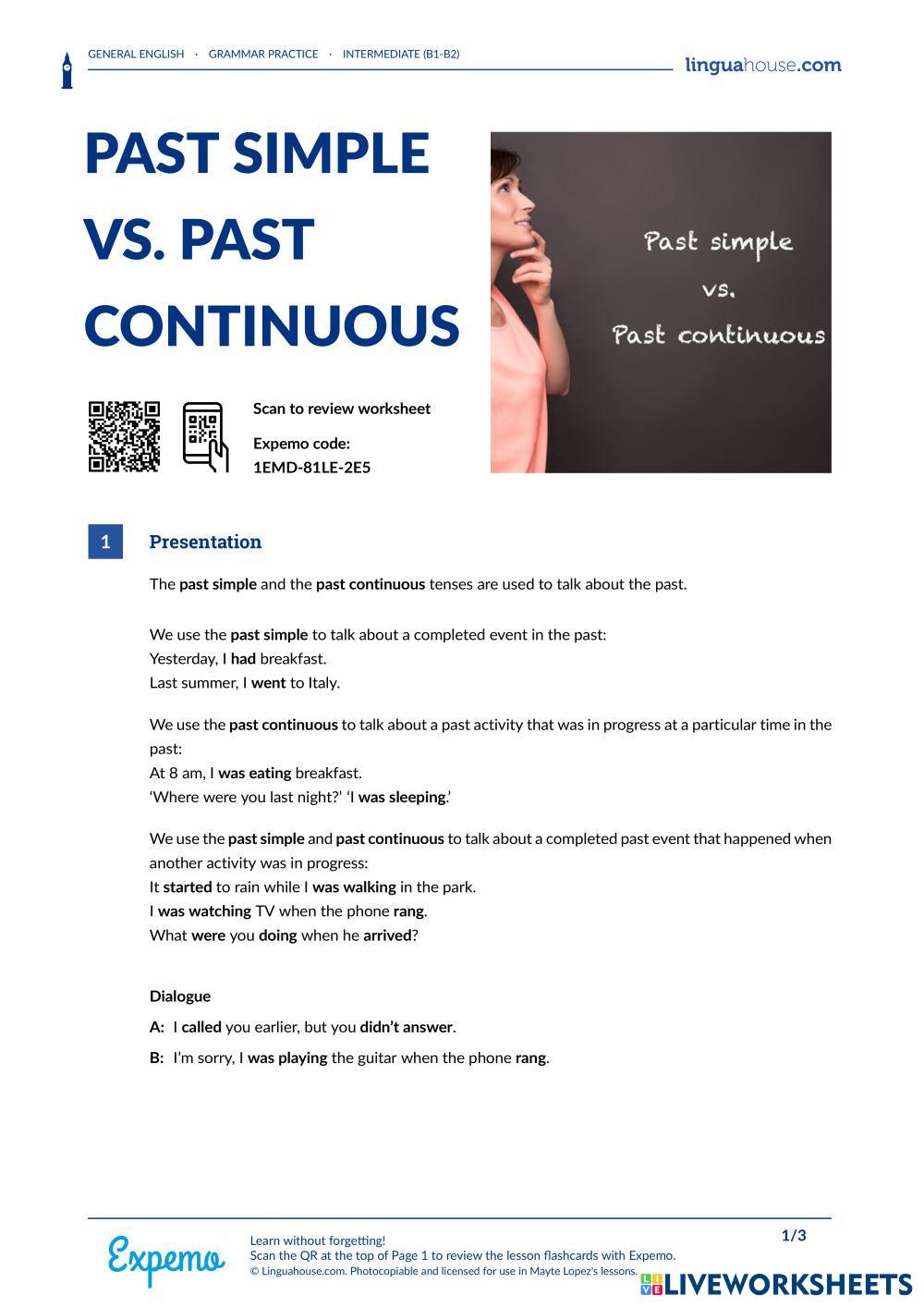 GENERAL ENGLISH · GRAMMAR PRACTICE · INTERMEDIATE (B1-B2)

linguahouse.com

PAST SIMPLE VS. PAST CONTINUOUS

Past simple vs. Past continuous

Scan to review worksheet

Expemo code:
1EMD-81LE-2E5

1 Presentation

The past simple and the past continuous tenses are used to talk about the past.

We use the past simple to talk about a completed event in the past:
Yesterday, I had breakfast.
Last summer, I went to Italy.

We use the past continuous to talk about a past activity that was in progress at a particular time in the past:
At 8 am, I was eating breakfast.
'Where were you last night?' 'I was sleeping.'

We use the past simple and past continuous to talk about a completed past event that happened when another activity was in progress:
It started to rain while I was walking in the park.
I was watching TV when the phone rang.
What were you doing when he arrived?

Dialogue

A: I called you earlier, but you didn't answer.

B: I'm sorry, I was playing the guitar when the phone rang.

Expemo

Learn without forgetting!
Scan the QR at the top of Page 1 to review the lesson flashcards with Expemo.
© Linguahouse.com. Photocopiable and licensed for use in Mayte Lopez's lessons.

1/3

LIVEWORKSHEETS